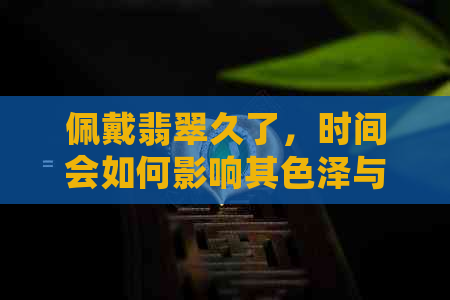 佩戴翡翠久了，时间会如何影响其色泽与